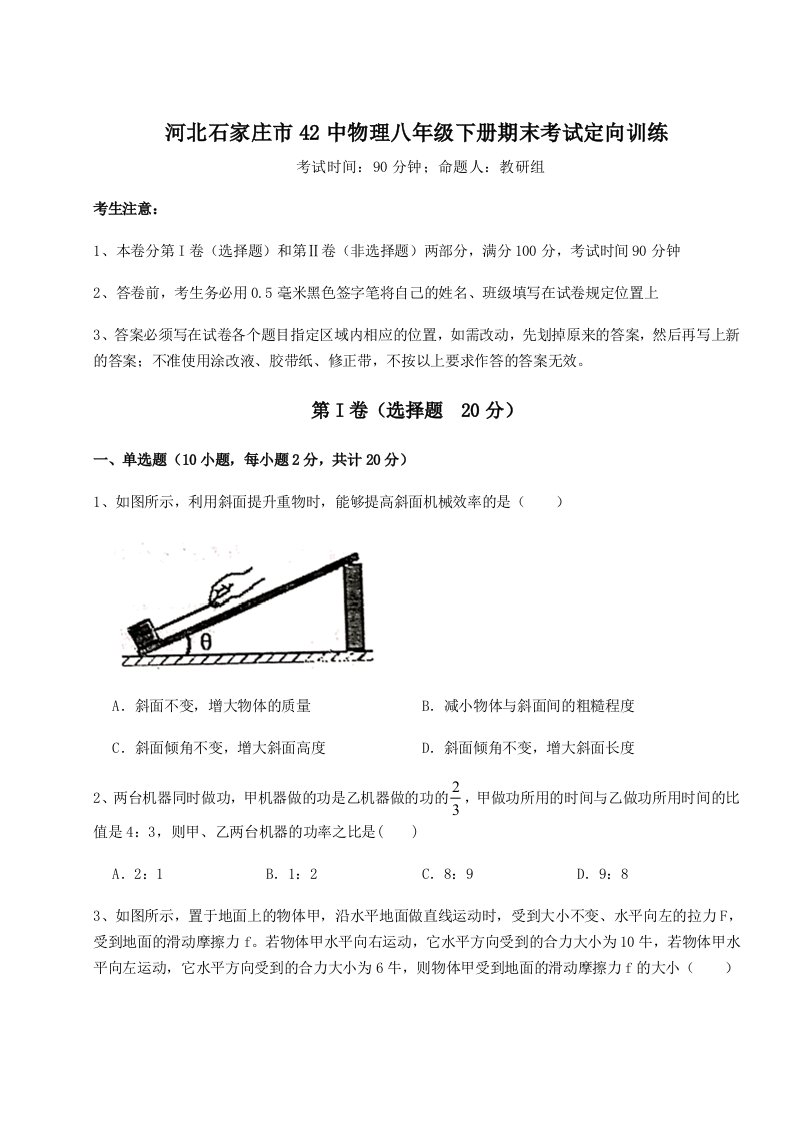 河北石家庄市42中物理八年级下册期末考试定向训练

考试时间：90分钟；命题人：教研组

考生注意：

1、本卷分第Ⅰ卷（选择题）和第Ⅱ卷（非选择题）两部分，满分100分，考试时间90分钟

2、答卷前，考生务必用0.5毫米黑色签字笔将自己的姓名、班级填写在试卷规定位置上

3、答案必须写在试卷各个题目指定区域内相应的位置，如需改动，先划掉原来的答案，然后再写上新的答案；不准使用涂改液、胶带纸、修正带，不按以上要求作答的答案无效。

第Ⅰ卷（选择题 20分）

一、单选题（10小题，每小题2分，共计20分）

1、如图所示，利用斜面提升重物时，能够提高斜面机械效率的是（ ）

θ

A．斜面不变，增大物体的质量

B．减小物体与斜面间的粗糙程度

C．斜面倾角不变，增大斜面高度

D．斜面倾角不变，增大斜面长度

2、两台机器同时做功，甲机器做的功是乙机器做的功的$\frac{2}{3}$，甲做功所用的时间与乙做功所用时间的比值是4：3，则甲、乙两台机器的功率之比是( )

A．2：1

B．1：2

C．8：9

D．9：8

3、如图所示，置于地面上的物体甲，沿水平地面做直线运动时，受到大小不变、水平向左的拉力F，受到地面的滑动摩擦力f。若物体甲水平向右运动，它水平方向受到的合力大小为10牛，若物体甲水平向左运动，它水平方向受到的合力大小为6牛，则物体甲受到地面的滑动摩擦力f的大小（ ）